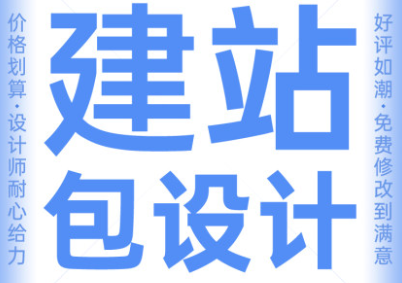 价格划算·设计师耐心给力

建站
包设计

好评如潮·免费修改到满意